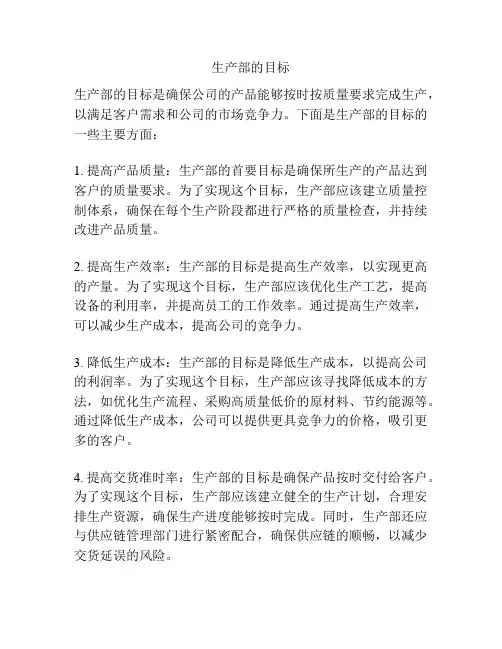 生产部的目标

生产部的目标是确保公司的产品能够按时按质量要求完成生产，以满足客户需求和公司的市场竞争力。下面是生产部的目标的一些主要方面：

1. 提高产品质量：生产部的首要目标是确保所生产的产品达到客户的质量要求。为了实现这个目标，生产部应该建立质量控制体系，确保在每个生产阶段都进行严格的质量检查，并持续改进产品质量。

2. 提高生产效率：生产部的目标是提高生产效率，以实现更高的产量。为了实现这个目标，生产部应该优化生产工艺，提高设备的利用率，并提高员工的工作效率。通过提高生产效率，可以减少生产成本，提高公司的竞争力。

3. 降低生产成本：生产部的目标是降低生产成本，以提高公司的利润率。为了实现这个目标，生产部应该寻找降低成本的方法，如优化生产流程、采购高质量低价的原材料、节约能源等。通过降低生产成本，公司可以提供更具竞争力的价格，吸引更多的客户。

4. 提高交货准时率：生产部的目标是确保产品按时交付给客户。为了实现这个目标，生产部应该建立健全的生产计划，合理安排生产资源，确保生产进度能够按时完成。同时，生产部还应与供应链管理部门进行紧密配合，确保供应链的顺畅，以减少交货延误的风险。